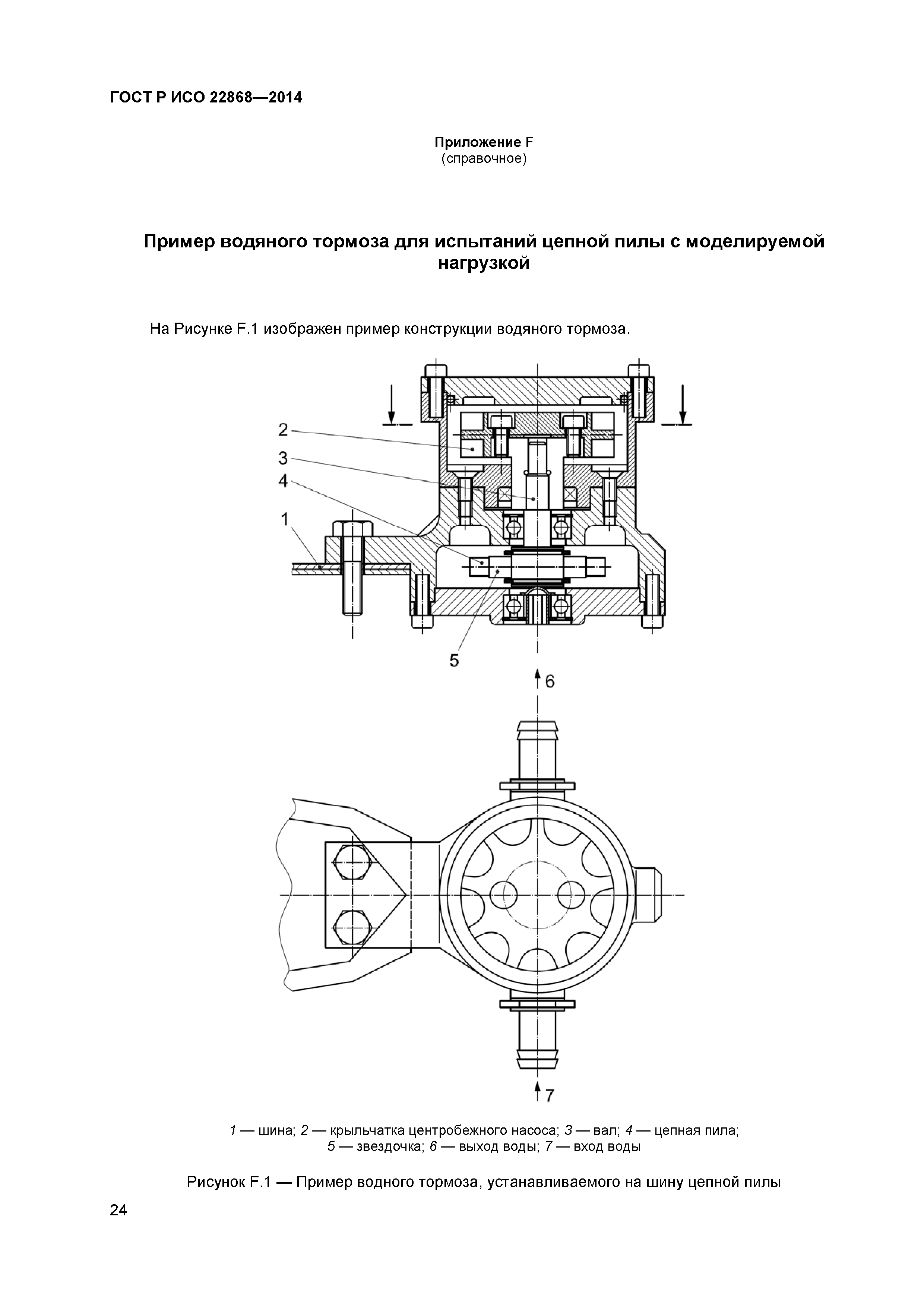 ГОСТ Р ИСО 22868—2014

Приложение F
(справочное)

Пример водяного тормоза для испытаний цепной пилы с моделируемой нагрузкой

На Рисунке F.1 изображен пример конструкции водяного тормоза.

2
3
4
1
5
6
7

1 — шина; 2 — крыльчатка центробежного насоса; 3 — вал; 4 — цепная пила; 5 — звездочка; 6 — выход воды; 7 — вход воды

Рисунок F.1 — Пример водного тормоза, устанавливаемого на шину цепной пилы

24